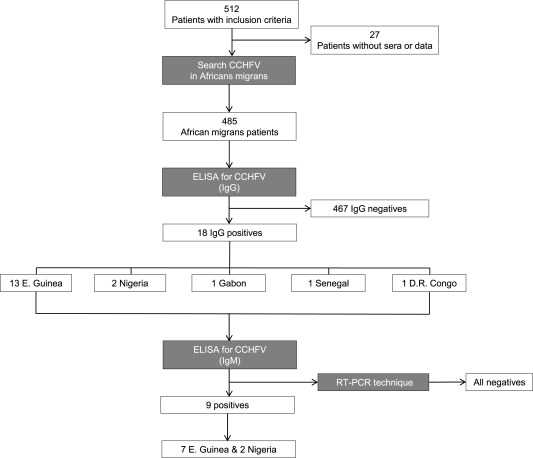 512
Patients with inclusion criteria

27
Patients without sera or data

Search CCHFV
in Africans migrans

485
African migrans patients

ELISA for CCHFV
(IgG)

467 IgG negatives

18 IgG positives

13 E. Guinea

2 Nigeria

1 Gabon

1 Senegal

1 D.R. Congo

ELISA for CCHFV
(IgM)

RT-PCR technique

All negatives

9 positives

7 E. Guinea & 2 Nigeria